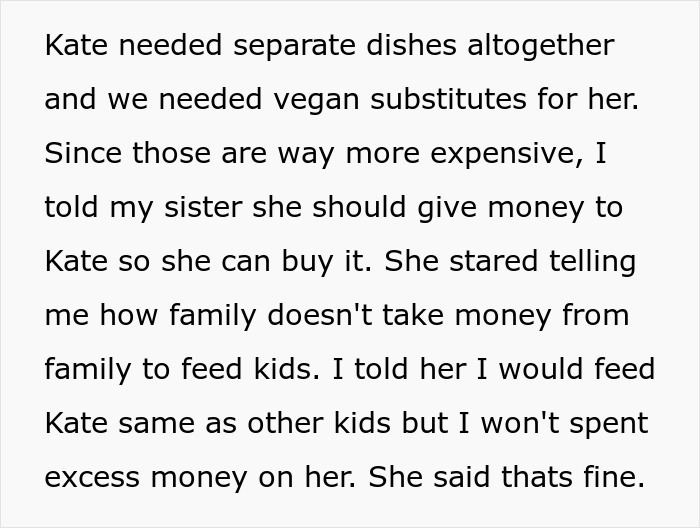 Kate needed separate dishes altogether and we needed vegan substitutes for her. Since those are way more expensive, I told my sister she should give money to Kate so she can buy it. She stared telling me how family doesn't take money from family to feed kids. I told her I would feed Kate same as other kids but I won't spent excess money on her. She said thats fine.